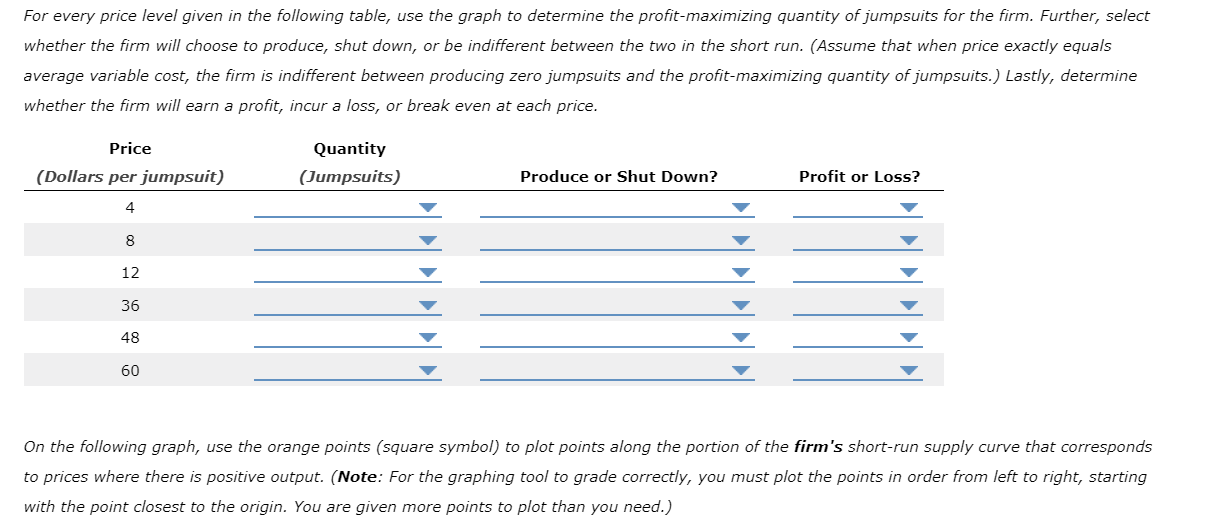 For every price level given in the following table, use the graph to determine the profit-maximizing quantity of jumpsuits for the firm. Further, select whether the firm will choose to produce, shut down, or be indifferent between the two in the short run. (Assume that when price exactly equals average variable cost, the firm is indifferent between producing zero jumpsuits and the profit-maximizing quantity of jumpsuits.) Lastly, determine whether the firm will earn a profit, incur a loss, or break even at each price.

| Price (Dollars per jumpsuit) | Quantity (Jumpsuits) | Produce or Shut Down? | Profit or Loss? |
|---|---|---|---|
| 4 | | | |
| 8 | | | |
| 12 | | | |
| 36 | | | |
| 48 | | | |
| 60 | | | |

On the following graph, use the orange points (square symbol) to plot points along the portion of the firm's short-run supply curve that corresponds to prices where there is positive output. (Note: For the graphing tool to grade correctly, you must plot the points in order from left to right, starting with the point closest to the origin. You are given more points to plot than you need.)